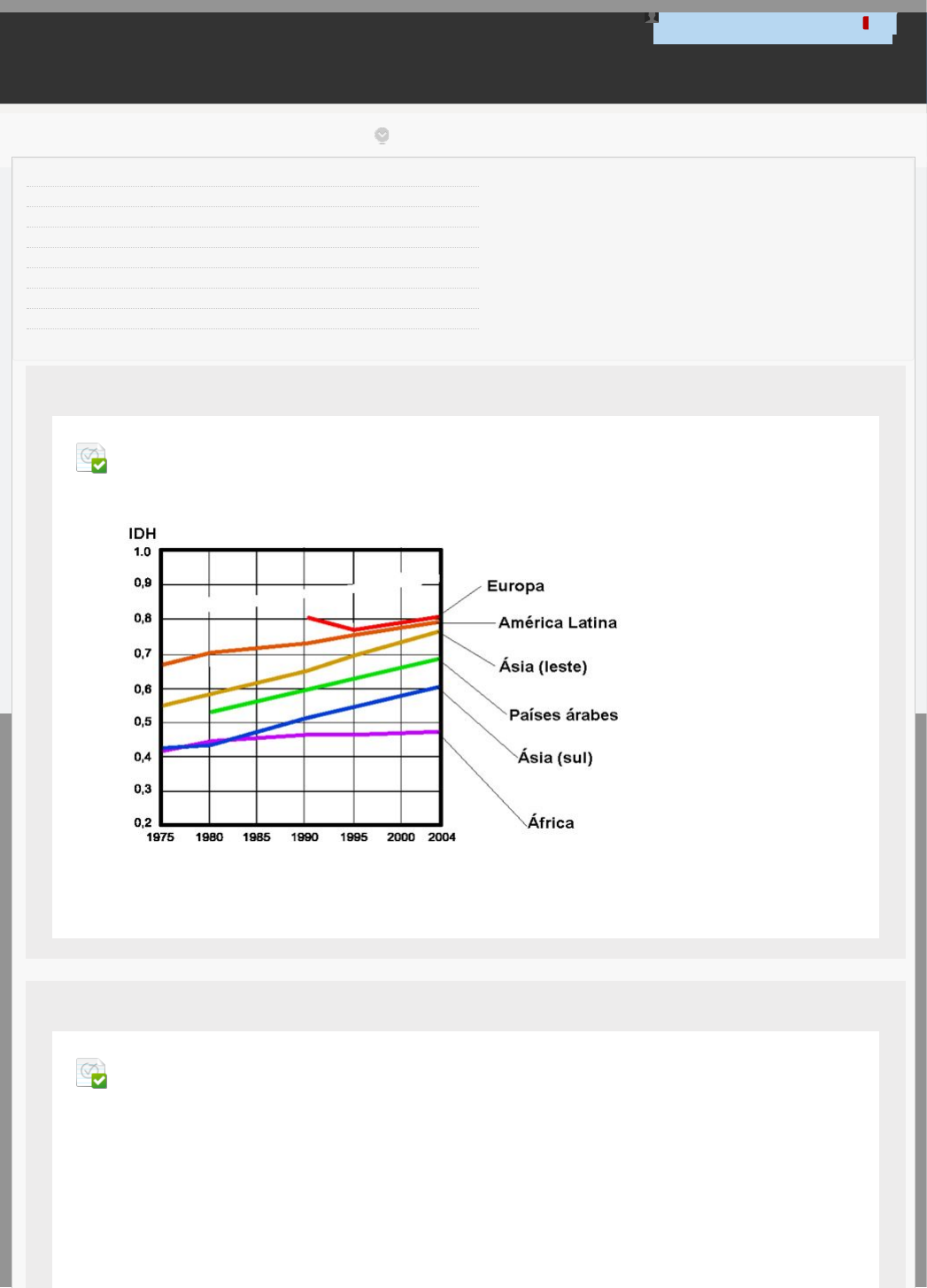 IDH
1.0
0,9
0,8
0,7
0,6
0,5
0,4
0,3
0,2
1975 1980 1985 1990 1995 2000 2004

Europa
América Latina
Ásia (leste)
Países árabes
Ásia (sul)
África